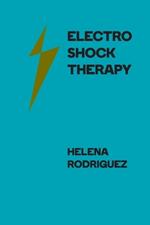 ELECTRO
SHOCK
THERAPY

HELENA
RODRIGUEZ